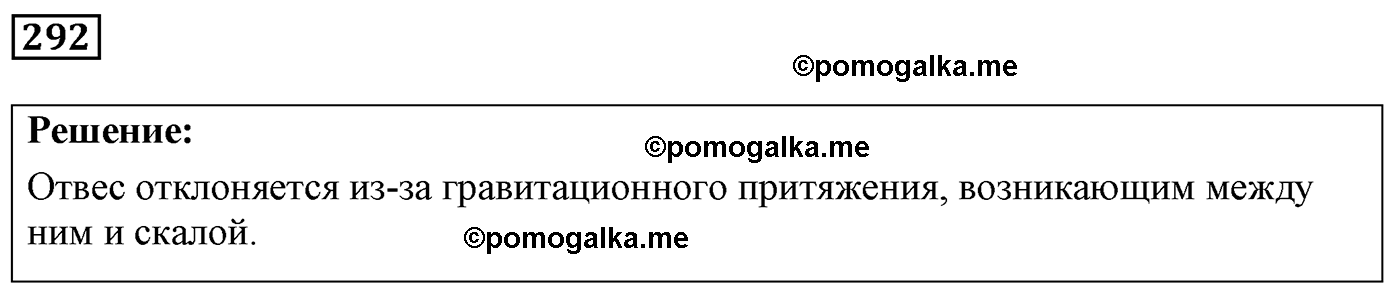 292

©pomogalka.me

Решение:

©pomogalka.me

Отвес отклоняется из-за гравитационного притяжения, возникающим между ним и скалой.

©pomogalka.me